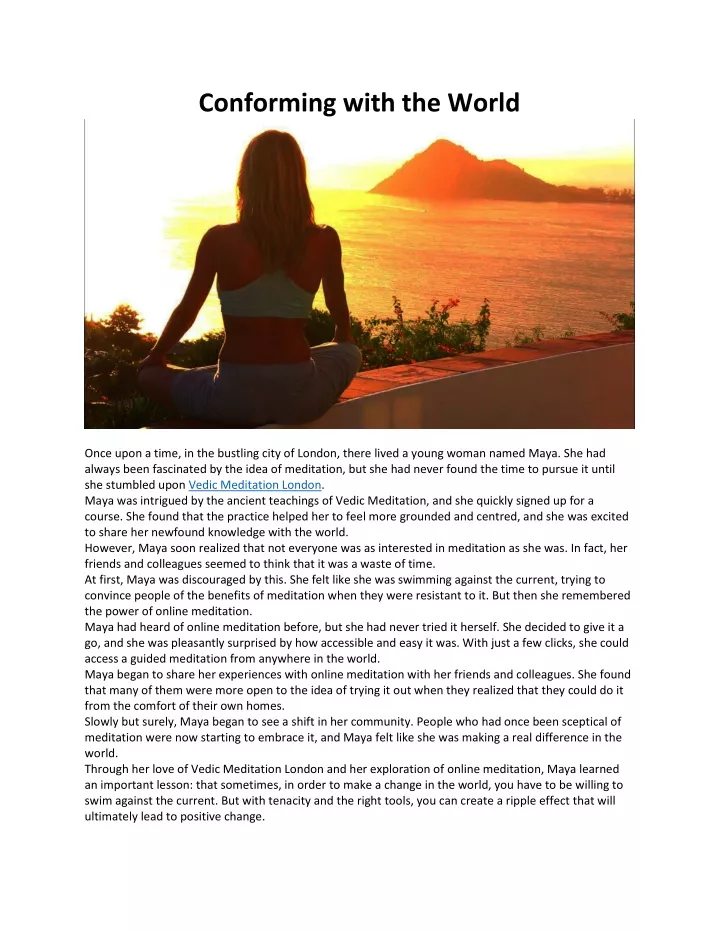 Conforming with the World

Once upon a time, in the bustling city of London, there lived a young woman named Maya. She had always been fascinated by the idea of meditation, but she had never found the time to pursue it until she stumbled upon Vedic Meditation London.

Maya was intrigued by the ancient teachings of Vedic Meditation, and she quickly signed up for a course. She found that the practice helped her to feel more grounded and centred, and she was excited to share her newfound knowledge with the world.

However, Maya soon realized that not everyone was as interested in meditation as she was. In fact, her friends and colleagues seemed to think that it was a waste of time.

At first, Maya was discouraged by this. She felt like she was swimming against the current, trying to convince people of the benefits of meditation when they were resistant to it. But then she remembered the power of online meditation.

Maya had heard of online meditation before, but she had never tried it herself. She decided to give it a go, and she was pleasantly surprised by how accessible and easy it was. With just a few clicks, she could access a guided meditation from anywhere in the world.

Maya began to share her experiences with online meditation with her friends and colleagues. She found that many of them were more open to the idea of trying it out when they realized that they could do it from the comfort of their own homes.

Slowly but surely, Maya began to see a shift in her community. People who had once been sceptical of meditation were now starting to embrace it, and Maya felt like she was making a real difference in the world.

Through her love of Vedic Meditation London and her exploration of online meditation, Maya learned an important lesson: that sometimes, in order to make a change in the world, you have to be willing to swim against the current. But with tenacity and the right tools, you can create a ripple effect that will ultimately lead to positive change.